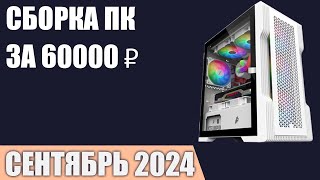 СБОРКА ПК
ЗА 60000 ₽

СЕНТЯБРЬ 2024